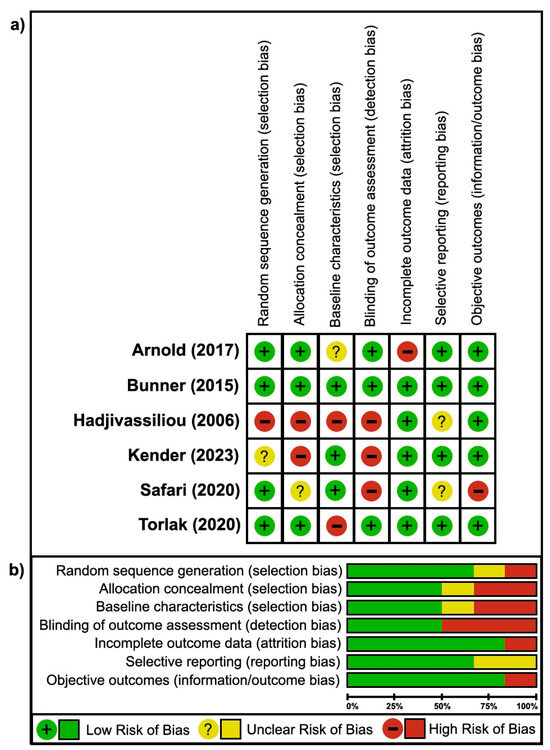 a)

| | Random sequence generation (selection bias) | Allocation concealment (selection bias) | Baseline characteristics (selection bias) | Blinding of outcome assessment (detection bias) | Incomplete outcome data (attrition bias) | Selective reporting (reporting bias) | Objective outcomes (information/outcome bias) |
|---|---|---|---|---|---|---|---|
| Arnold (2017) | + | + | ? | + | − | + | + |
| Bunner (2015) | + | + | + | + | + | + | + |
| Hadjivassiliou (2006) | − | − | − | − | + | ? | + |
| Kender (2023) | ? | − | + | − | + | + | + |
| Safari (2020) | + | ? | + | − | + | ? | − |
| Torlak (2020) | + | + | − | + | + | + | + |

b)

Random sequence generation (selection bias)
Allocation concealment (selection bias)
Baseline characteristics (selection bias)
Blinding of outcome assessment (detection bias)
Incomplete outcome data (attrition bias)
Selective reporting (reporting bias)
Objective outcomes (information/outcome bias)

0% 25% 50% 75% 100%

+ Low Risk of Bias ? Unclear Risk of Bias − High Risk of Bias